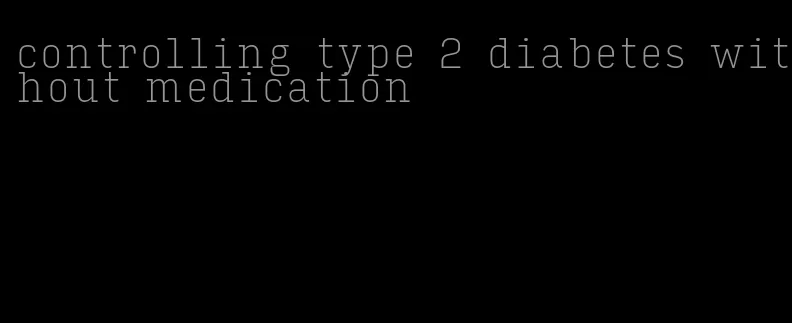 controlling type 2 diabetes without medication